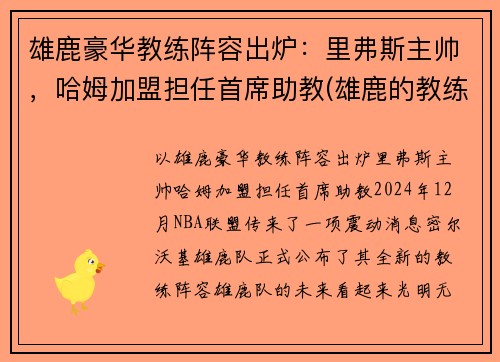 雄鹿豪华教练阵容出炉：里弗斯主帅，哈姆加盟担任首席助教(雄鹿的教练

以雄鹿豪华教练阵容出炉里弗斯主帅哈姆加盟担任首席助教2024年12月NBA联盟传来了一项震动消息密尔沃基雄鹿队正式公布了其全新的教练阵容雄鹿队的未来看起来光明无